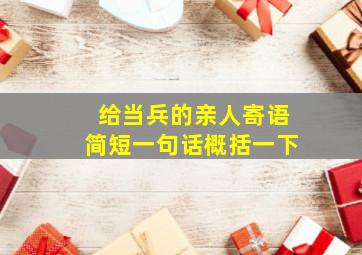 给当兵的亲人寄语
简短一句话概括一下